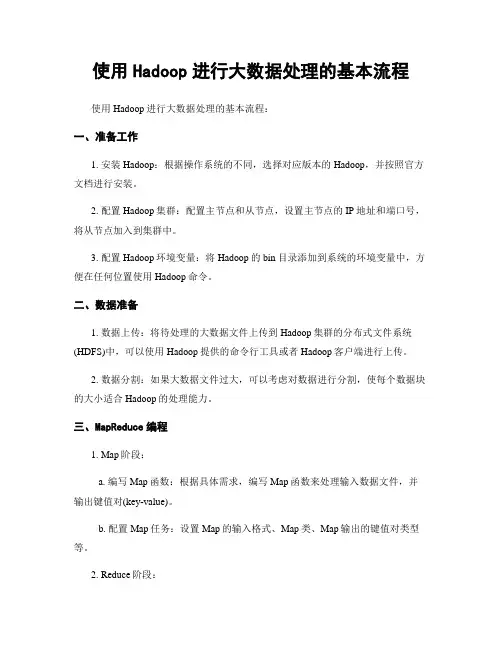 使用 Hadoop 进行大数据处理的基本流程

使用 Hadoop 进行大数据处理的基本流程：

一、准备工作

1. 安装 Hadoop：根据操作系统的不同，选择对应版本的 Hadoop，并按照官方文档进行安装。

2. 配置 Hadoop 集群：配置主节点和从节点，设置主节点的 IP 地址和端口号，将从节点加入到集群中。

3. 配置 Hadoop 环境变量：将 Hadoop 的 bin 目录添加到系统的环境变量中，方便在任何位置使用 Hadoop 命令。

二、数据准备

1. 数据上传：将待处理的大数据文件上传到 Hadoop 集群的分布式文件系统(HDFS)中，可以使用 Hadoop 提供的命令行工具或者 Hadoop 客户端进行上传。

2. 数据分割：如果大数据文件过大，可以考虑对数据进行分割，使每个数据块的大小适合 Hadoop 的处理能力。

三、MapReduce 编程

1. Map 阶段：

a. 编写 Map 函数：根据具体需求，编写 Map 函数来处理输入数据文件，并输出键值对(key-value)。

b. 配置 Map 任务：设置 Map 的输入格式、Map 类、Map 输出的键值对类型等。

2. Reduce 阶段：